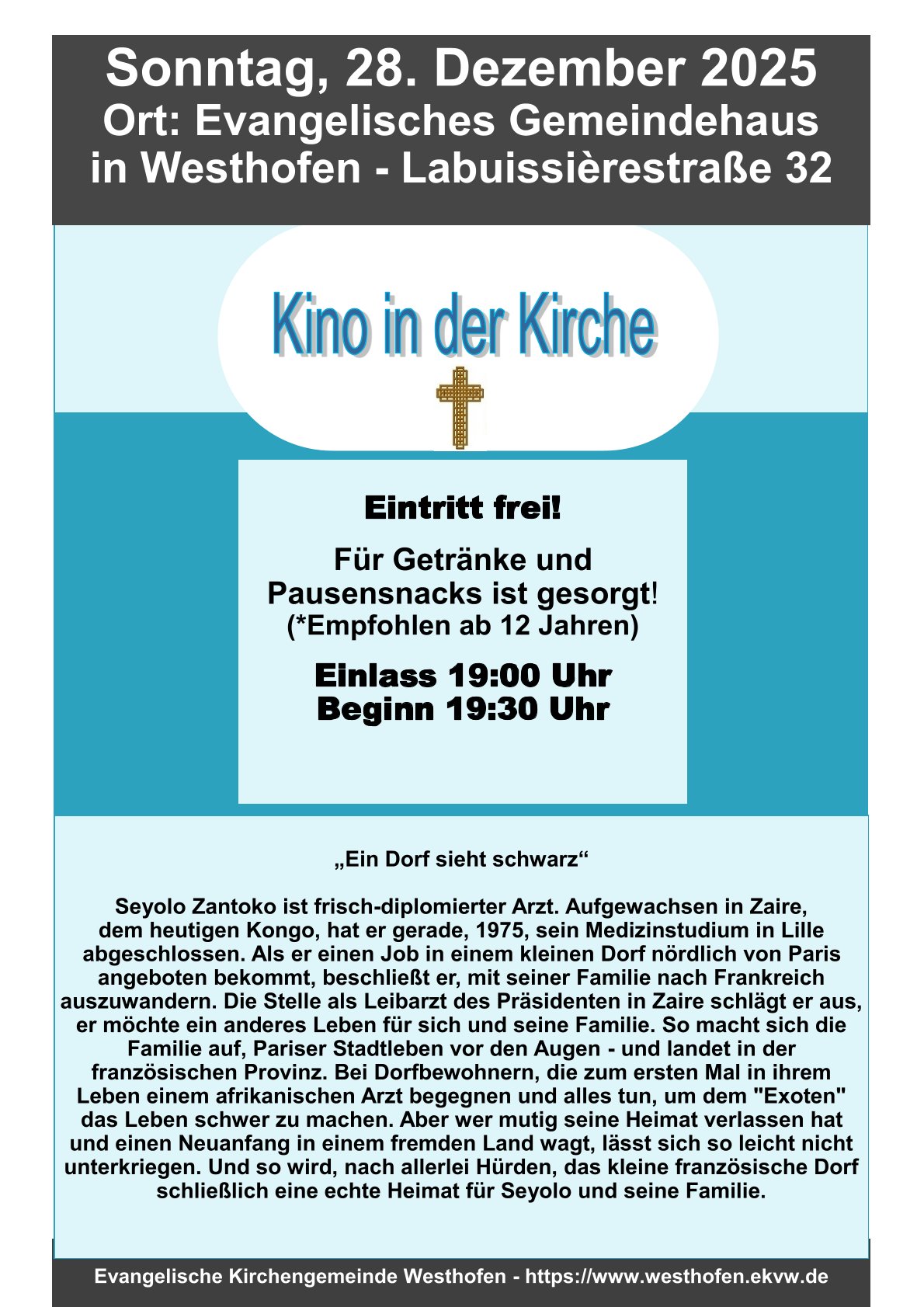 Sonntag, 28. Dezember 2025
Ort: Evangelisches Gemeindehaus
in Westhofen - Labuissièrestraße 32

Kino in der Kirche

Eintritt frei!

Für Getränke und Pausensnacks ist gesorgt!
(*Empfohlen ab 12 Jahren)

Einlass 19:00 Uhr
Beginn 19:30 Uhr

„Ein Dorf sieht schwarz“

Seyolo Zantoko ist frisch-diplomierter Arzt. Aufgewachsen in Zaire, dem heutigen Kongo, hat er gerade, 1975, sein Medizinstudium in Lille abgeschlossen. Als er einen Job in einem kleinen Dorf nördlich von Paris angeboten bekommt, beschließt er, mit seiner Familie nach Frankreich auszuwandern. Die Stelle als Leibarzt des Präsidenten in Zaire schlägt er aus, er möchte ein anderes Leben für sich und seine Familie. So macht sich die Familie auf, Pariser Stadtleben vor den Augen - und landet in der französischen Provinz. Bei Dorfbewohnern, die zum ersten Mal in ihrem Leben einem afrikanischen Arzt begegnen und alles tun, um dem "Exoten" das Leben schwer zu machen. Aber wer mutig seine Heimat verlassen hat und einen Neuanfang in einem fremden Land wagt, lässt sich so leicht nicht unterkriegen. Und so wird, nach allerlei Hürden, das kleine französische Dorf schließlich eine echte Heimat für Seyolo und seine Familie.

Evangelische Kirchengemeinde Westhofen - https://www.westhofen.ekvw.de